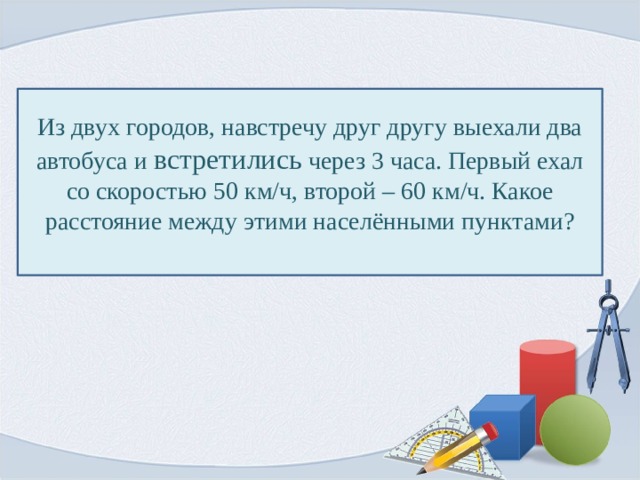 Из двух городов, навстречу друг другу выехали два автобуса и встретились через 3 часа. Первый ехал со скоростью 50 км/ч, второй – 60 км/ч. Какое расстояние между этими населёнными пунктами?